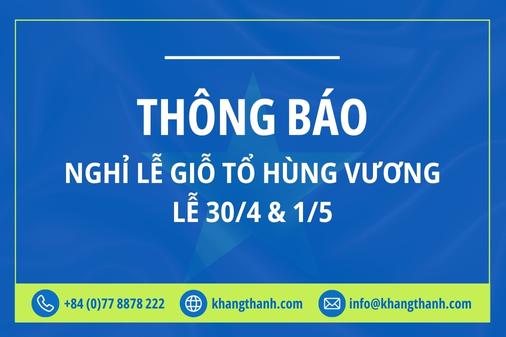 THÔNG BÁO
NGHỈ LỄ GIỖ TỔ HÙNG VƯƠNG
LỄ 30/4 & 1/5

+84 (0)77 8878 222
khangthanh.com
info@khangthanh.com